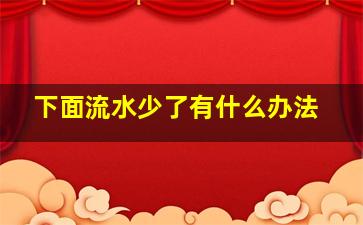 下面流水少了有什么办法